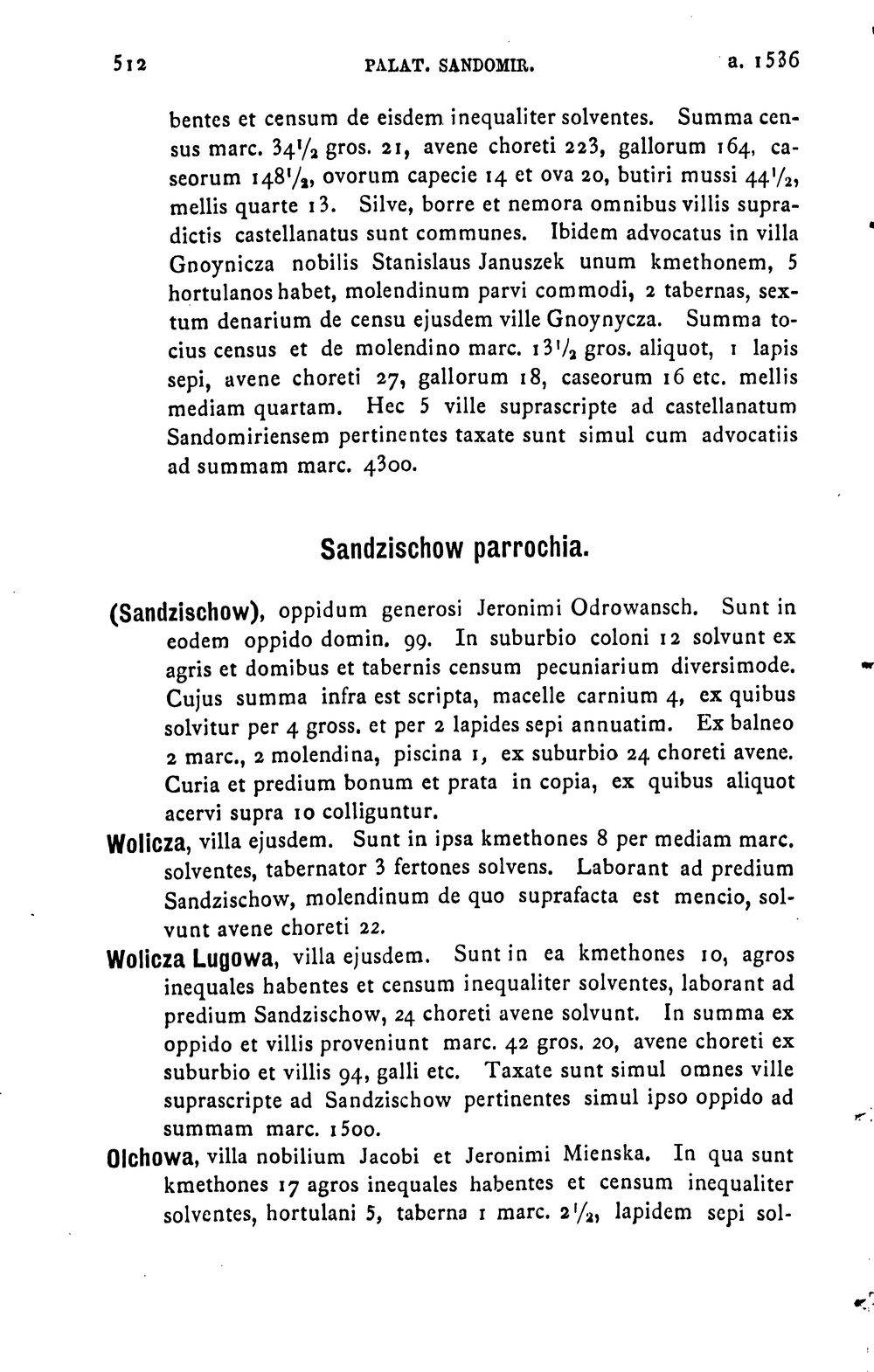 512 PALAT. SANDOMIR. a. 1536

bentes et censum de eisdem inequaliter solventes. Summa census marc. $34\frac{1}{2}$ gros. 21, avene choreti 223, gallorum 164, caseorum $148\frac{1}{2}$, ovorum capecie 14 et ova 20, butiri mussi $44\frac{1}{2}$, mellis quarte 13. Silve, borre et nemora omnibus villis supradictis castellanatus sunt communes. Ibidem advocatus in villa Gnoynicza nobilis Stanislaus Januszek unum kmethonem, 5 hortulanos habet, molendinum parvi commodi, 2 tabernas, sextum denarium de censu ejusdem ville Gnoynycza. Summa tocius census et de molendino marc. $13\frac{1}{2}$ gros. aliquot, 1 lapis sepi, avene choreti 27, gallorum 18, caseorum 16 etc. mellis mediam quartam. Hec 5 ville suprascripte ad castellanatum Sandomiriensem pertinentes taxate sunt simul cum advocatiis ad summam marc. 4300.

Sandzischow parrochia.

(Sandzischow), oppidum generosi Jeronimi Odrowansch. Sunt in eodem oppido domin. 99. In suburbio coloni 12 solvunt ex agris et domibus et tabernis censum pecuniarium diversimode. Cujus summa infra est scripta, macelle carnium 4, ex quibus solvitur per 4 gross. et per 2 lapides sepi annuatim. Ex balneo 2 marc., 2 molendina, piscina 1, ex suburbio 24 choreti avene. Curia et predium bonum et prata in copia, ex quibus aliquot acervi supra 10 colliguntur.

Wolicza, villa ejusdem. Sunt in ipsa kmethones 8 per mediam marc. solventes, tabernator 3 fertones solvens. Laborant ad predium Sandzischow, molendinum de quo suprafacta est mencio, solvunt avene choreti 22.

Wolicza Lugowa, villa ejusdem. Sunt in ea kmethones 10, agros inequales habentes et censum inequaliter solventes, laborant ad predium Sandzischow, 24 choreti avene solvunt. In summa ex oppido et villis proveniunt marc. 42 gros. 20, avene choreti ex suburbio et villis 94, galli etc. Taxate sunt simul omnes ville suprascripte ad Sandzischow pertinentes simul ipso oppido ad summam marc. 1500.

Olchowa, villa nobilium Jacobi et Jeronimi Mienska. In qua sunt kmethones 17 agros inequales habentes et censum inequaliter solventes, hortulani 5, taberna 1 marc. $2\frac{1}{2}$, lapidem sepi sol-